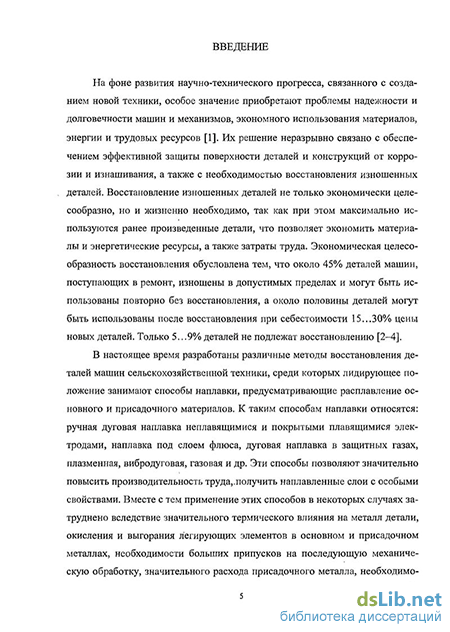 ВВЕДЕНИЕ

На фоне развития научно-технического прогресса, связанного с созданием новой техники, особое значение приобретают проблемы надежности и долговечности машин и механизмов, экономного использования материалов, энергии и трудовых ресурсов [1]. Их решение неразрывно связано с обеспечением эффективной защиты поверхности деталей и конструкций от коррозии и изнашивания, а также с необходимостью восстановления изношенных деталей. Восстановление изношенных деталей не только экономически целесообразно, но и жизненно необходимо, так как при этом максимально используются ранее произведенные детали, что позволяет экономить материалы и энергетические ресурсы, а также затраты труда. Экономическая целесообразность восстановления обусловлена тем, что около 45% деталей машин, поступающих в ремонт, изношены в допустимых пределах и могут быть использованы повторно без восстановления, а около половины деталей могут быть использованы после восстановления при себестоимости 15…30% цены новых деталей. Только 5…9% деталей не подлежат восстановлению [2–4].

В настоящее время разработаны различные методы восстановления деталей машин сельскохозяйственной техники, среди которых лидирующее положение занимают способы наплавки, предусматривающие расплавление основного и присадочного материалов. К таким способам наплавки относятся: ручная дуговая наплавка неплавящимися и покрытыми плавящимися электродами, наплавка под слоем флюса, дуговая наплавка в защитных газах, плазменная, вибродуговая, газовая и др. Эти способы позволяют значительно повысить производительность труда, получить наплавленные слои с особыми свойствами. Вместе с тем применение этих способов в некоторых случаях затруднено вследствие значительного термического влияния на металл детали, окисления и выгорания легирующих элементов в основном и присадочном металлах, необходимости больших припусков на последующую механическую обработку, значительного расхода присадочного металла, необходимо-

5

dsLib.net
библиотека диссертаций